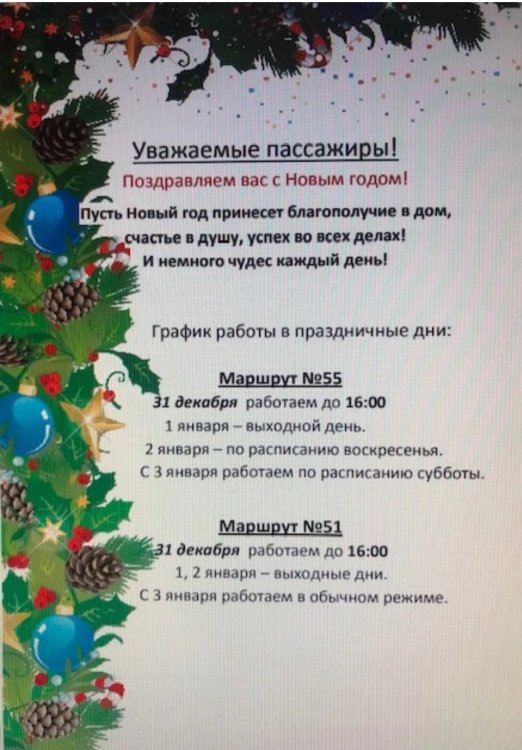 Уважаемые пассажиры!

Поздравляем вас с Новым годом!

Пусть Новый год принесет благополучие в дом, счастье в душу, успех во всех делах! И немного чудес каждый день!

График работы в праздничные дни:

Маршрут №55

31 декабря работаем до 16:00
1 января – выходной день.
2 января – по расписанию воскресенья.
С 3 января работаем по расписанию субботы.

Маршрут №51

31 декабря работаем до 16:00
1, 2 января – выходные дни.
С 3 января работаем в обычном режиме.